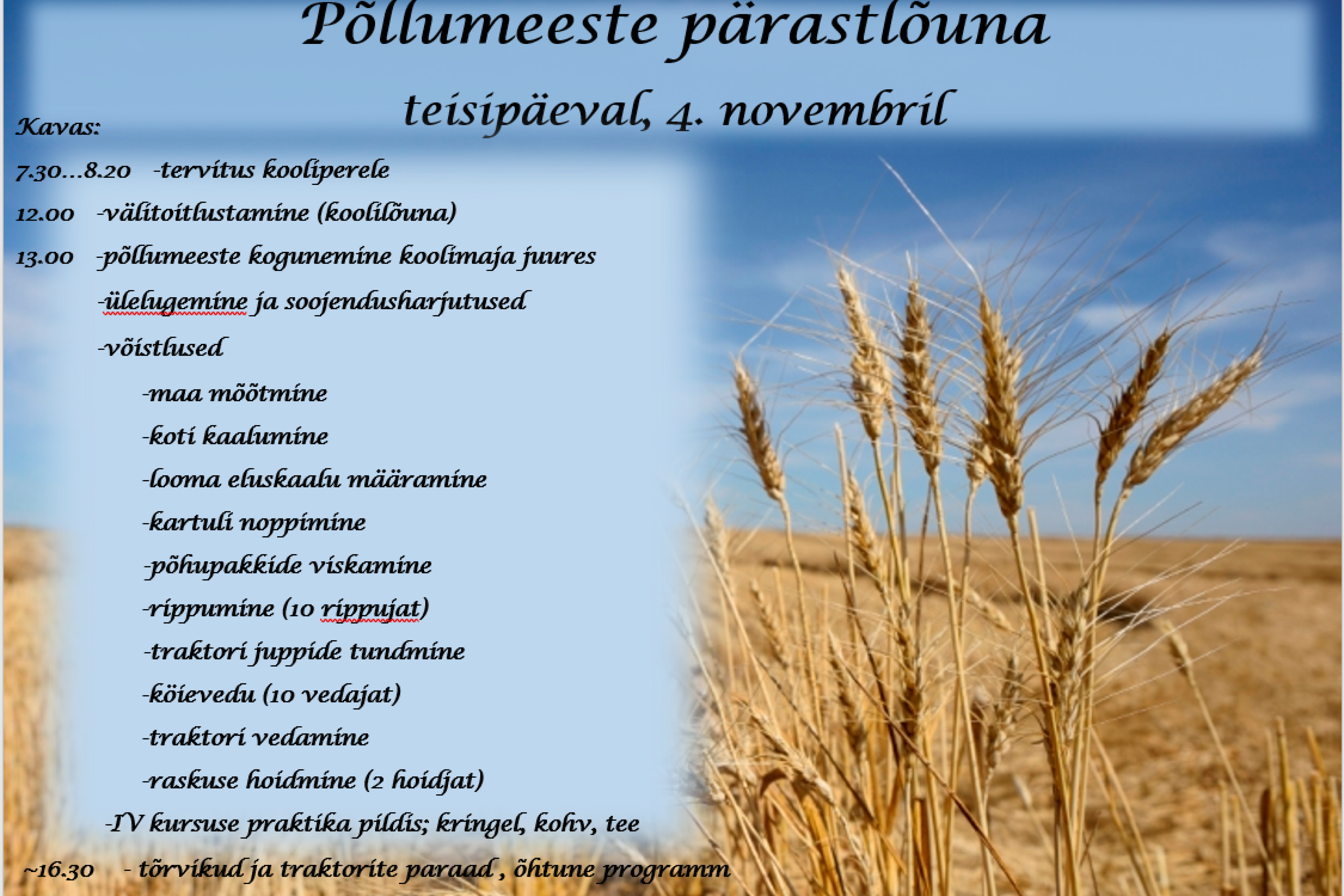 Põllumeeste pärastlõuna

teisipäeval, 4. novembril

Kavas:

7.30…8.20 -tervitus kooliperele

12.00 -välitoitlustamine (koolilõuna)

13.00 -põllumeeste kogunemine koolimaja juures

-ülelugemine ja soojendusharjutused

-võistlused

-maa mõõtmine

-koti kaalumine

-looma eluskaalu määramine

-kartuli noppimine

-põhupakkide viskamine

-rippumine (10 rippujat)

-traktori juppide tundmine

-köievedu (10 vedajat)

-traktori vedamine

-raskuse hoidmine (2 hoidjat)

-IV kursuse praktika pildis; kringel, kohv, tee

~16.30 - tõrvikud ja traktorite paraad , õhtune programm